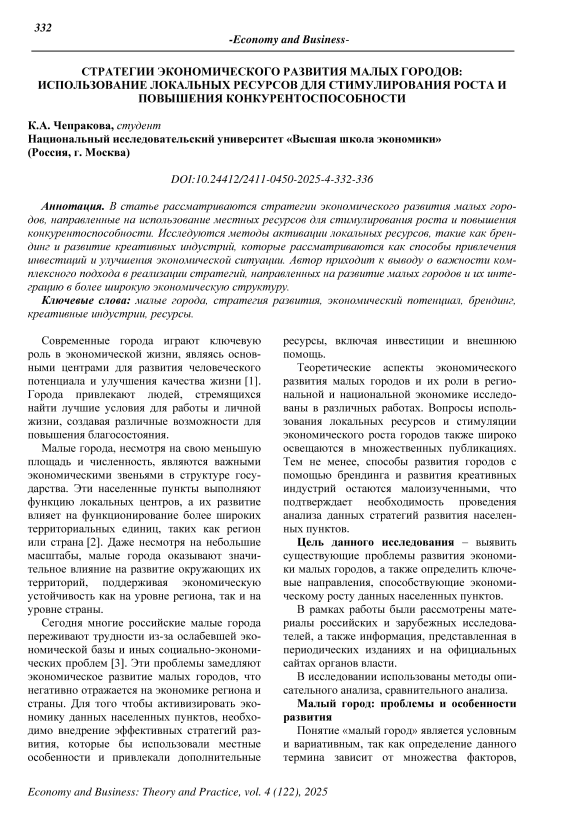 332

-Economy and Business-

СТРАТЕГИИ ЭКОНОМИЧЕСКОГО РАЗВИТИЯ МАЛЫХ ГОРОДОВ: ИСПОЛЬЗОВАНИЕ ЛОКАЛЬНЫХ РЕСУРСОВ ДЛЯ СТИМУЛИРОВАНИЯ РОСТА И ПОВЫШЕНИЯ КОНКУРЕНТОСПОСОБНОСТИ

К.А. Чепракова, студент
Национальный исследовательский университет «Высшая школа экономики» (Россия, г. Москва)

DOI:10.24412/2411-0450-2025-4-332-336

Аннотация. В статье рассматриваются стратегии экономического развития малых городов, направленные на использование местных ресурсов для стимулирования роста и повышения конкурентоспособности. Исследуются методы активации локальных ресурсов, такие как брендинг и развитие креативных индустрий, которые рассматриваются как способы привлечения инвестиций и улучшения экономической ситуации. Автор приходит к выводу о важности комплексного подхода в реализации стратегий, направленных на развитие малых городов и их интеграцию в более широкую экономическую структуру.

Ключевые слова: малые города, стратегия развития, экономический потенциал, брендинг, креативные индустрии, ресурсы.

Современные города играют ключевую роль в экономической жизни, являясь основными центрами для развития человеческого потенциала и улучшения качества жизни [1]. Города привлекают людей, стремящихся найти лучшие условия для работы и личной жизни, создавая различные возможности для повышения благосостояния.

Малые города, несмотря на свою меньшую площадь и численность, являются важными экономическими звеньями в структуре государства. Эти населенные пункты выполняют функцию локальных центров, а их развитие влияет на функционирование более широких территориальных единиц, таких как регион или страна [2]. Даже несмотря на небольшие масштабы, малые города оказывают значительное влияние на развитие окружающих их территорий, поддерживая экономическую устойчивость как на уровне региона, так и на уровне страны.

Сегодня многие российские малые города переживают трудности из-за ослабевшей экономической базы и иных социально-экономических проблем [3]. Эти проблемы замедляют экономическое развитие малых городов, что негативно отражается на экономике региона и страны. Для того чтобы активизировать экономику данных населенных пунктов, необходимо внедрение эффективных стратегий развития, которые бы использовали местные особенности и привлекали дополнительные ресурсы, включая инвестиции и внешнюю помощь.

Теоретические аспекты экономического развития малых городов и их роли в региональной и национальной экономике исследованы в различных работах. Вопросы использования локальных ресурсов и стимуляции экономического роста городов также широко освещаются в множественных публикациях. Тем не менее, способы развития городов с помощью брендинга и развития креативных индустрий остаются малоизученными, что подтверждает необходимость проведения анализа данных стратегий развития населенных пунктов.

Цель данного исследования – выявить существующие проблемы развития экономики малых городов, а также определить ключевые направления, способствующие экономическому росту данных населенных пунктов.

В рамках работы были рассмотрены материалы российских и зарубежных исследователей, а также информация, представленная в периодических изданиях и на официальных сайтах органов власти.

В исследовании использованы методы описательного анализа, сравнительного анализа.

Малый город: проблемы и особенности развития

Понятие «малый город» является условным и вариативным, так как определение данного термина зависит от множества факторов,

Economy and Business: Theory and Practice, vol. 4 (122), 2025